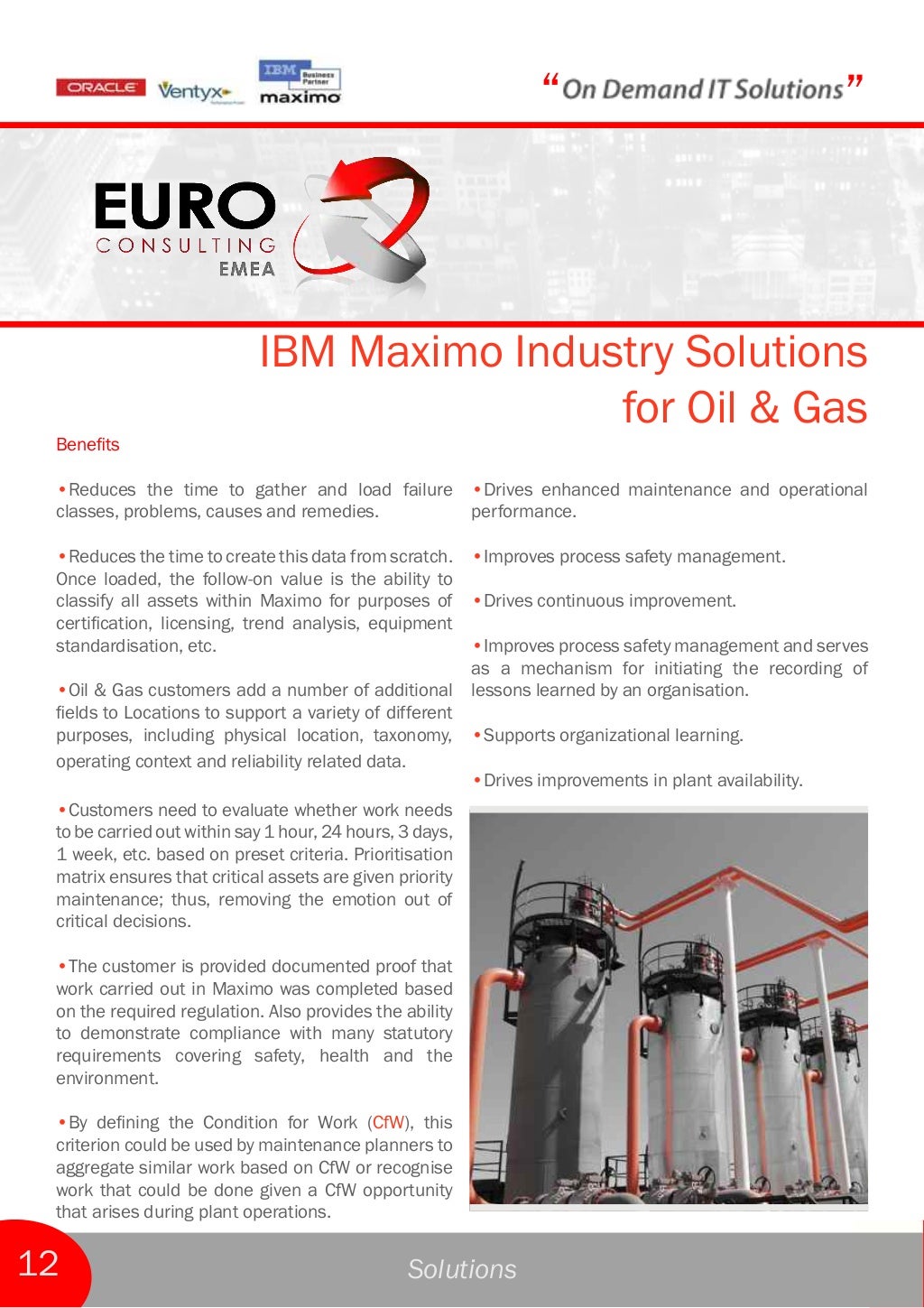 ORACLE Ventyx IBM Business Partner maximo

"On Demand IT Solutions"

EURO CONSULTING EMEA

IBM Maximo Industry Solutions for Oil & Gas

Benefits

•Reduces the time to gather and load failure classes, problems, causes and remedies.

•Reduces the time to create this data from scratch. Once loaded, the follow-on value is the ability to classify all assets within Maximo for purposes of certification, licensing, trend analysis, equipment standardisation, etc.

•Oil & Gas customers add a number of additional fields to Locations to support a variety of different purposes, including physical location, taxonomy, operating context and reliability related data.

•Customers need to evaluate whether work needs to be carried out within say 1 hour, 24 hours, 3 days, 1 week, etc. based on preset criteria. Prioritisation matrix ensures that critical assets are given priority maintenance; thus, removing the emotion out of critical decisions.

•The customer is provided documented proof that work carried out in Maximo was completed based on the required regulation. Also provides the ability to demonstrate compliance with many statutory requirements covering safety, health and the environment.

•By defining the Condition for Work (CfW), this criterion could be used by maintenance planners to aggregate similar work based on CfW or recognise work that could be done given a CfW opportunity that arises during plant operations.

•Drives enhanced maintenance and operational performance.

•Improves process safety management.

•Drives continuous improvement.

•Improves process safety management and serves as a mechanism for initiating the recording of lessons learned by an organisation.

•Supports organizational learning.

•Drives improvements in plant availability.

12

Solutions